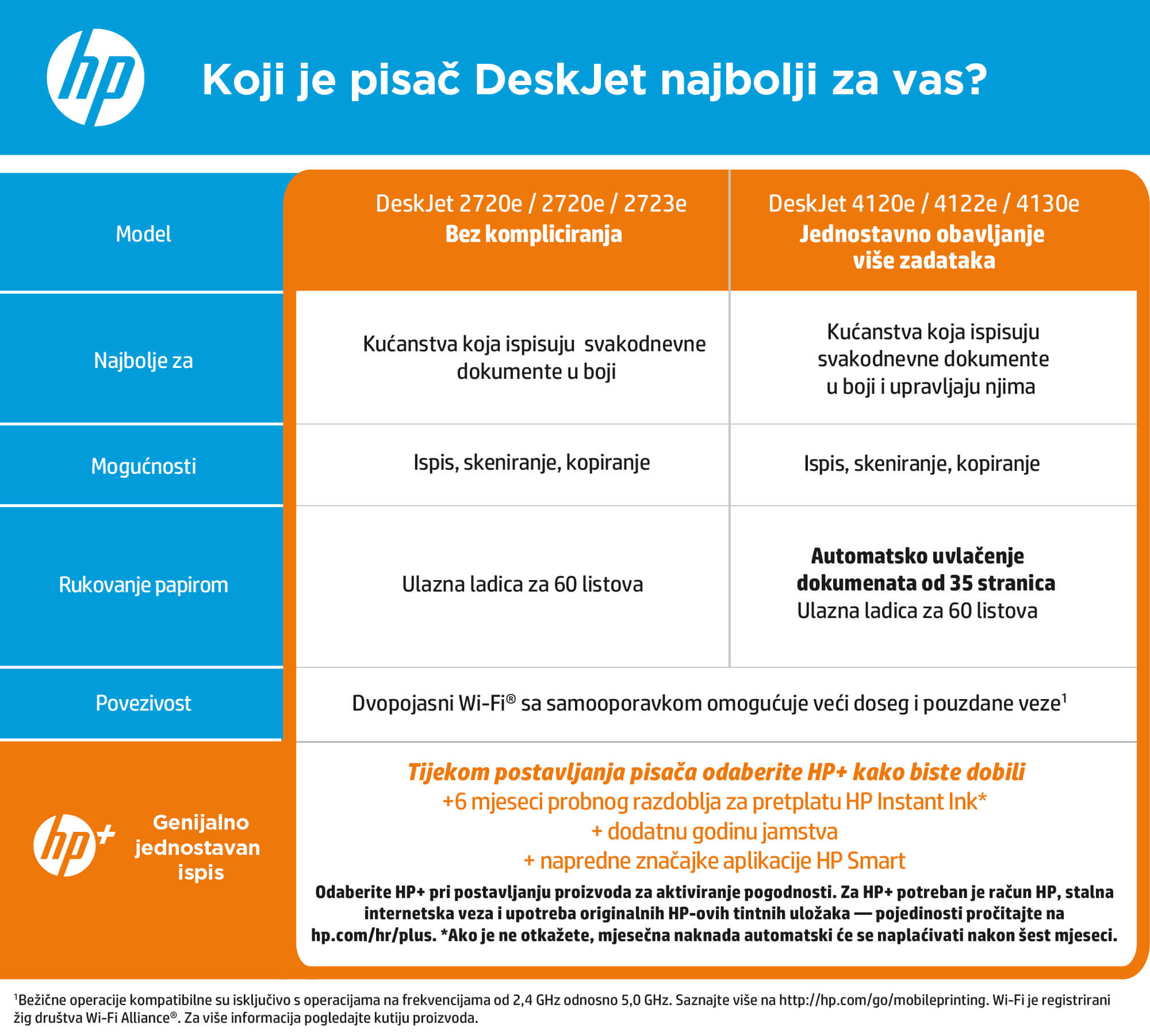 hp

Koji je pisač DeskJet najbolji za vas?

| Model | DeskJet 2720e / 2720e / 2723e **Bez kompliciranja** | DeskJet 4120e / 4122e / 4130e **Jednostavno obavljanje više zadataka** |
|---|---|---|
| Najbolje za | Kućanstva koja ispisuju svakodnevne dokumente u boji | Kućanstva koja ispisuju svakodnevne dokumente u boji i upravljaju njima |
| Mogućnosti | Ispis, skeniranje, kopiranje | Ispis, skeniranje, kopiranje |
| Rukovanje papirom | Ulazna ladica za 60 listova | **Automatsko uvlačenje dokumenata od 35 stranica** Ulazna ladica za 60 listova |
| Povezivost | Dvopojasni Wi-Fi® sa samooporavkom omogućuje veći doseg i pouzdane veze$^1$ | |

hp+ Genijalno jednostavan ispis

Tijekom postavljanja pisača odaberite HP+ kako biste dobili
+6 mjeseci probnog razdoblja za pretplatu HP Instant Ink*
+ dodatnu godinu jamstva
+ napredne značajke aplikacije HP Smart

Odaberite HP+ pri postavljanju proizvoda za aktiviranje pogodnosti. Za HP+ potreban je račun HP, stalna internetska veza i upotreba originalnih HP-ovih tintnih uložaka — pojedinosti pročitajte na hp.com/hr/plus. *Ako je ne otkažete, mjesečna naknada automatski će se naplaćivati nakon šest mjeseci.

$^1$Bežične operacije kompatibilne su isključivo s operacijama na frekvencijama od 2,4 GHz odnosno 5,0 GHz. Saznajte više na http://hp.com/go/mobileprinting. Wi-Fi je registrirani žig društva Wi-Fi Alliance®. Za više informacija pogledajte kutiju proizvoda.